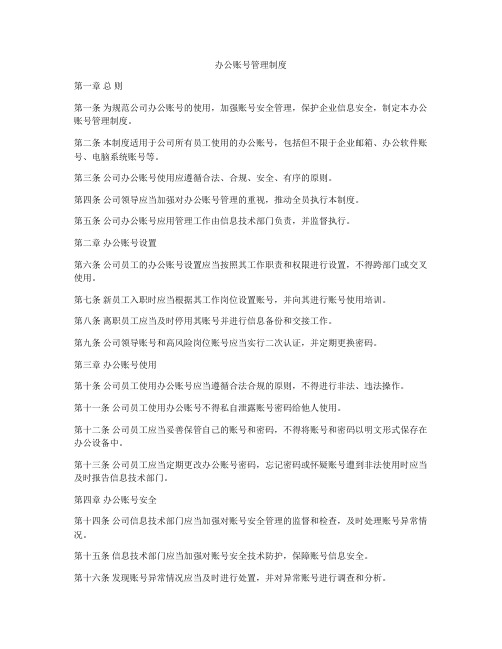 办公账号管理制度

第一章 总 则

第一条 为规范公司办公账号的使用，加强账号安全管理，保护企业信息安全，制定本办公账号管理制度。

第二条 本制度适用于公司所有员工使用的办公账号，包括但不限于企业邮箱、办公软件账号、电脑系统账号等。

第三条 公司办公账号使用应遵循合法、合规、安全、有序的原则。

第四条 公司领导应当加强对办公账号管理的重视，推动全员执行本制度。

第五条 公司办公账号应用管理工作由信息技术部门负责，并监督执行。

第二章 办公账号设置

第六条 公司员工的办公账号设置应当按照其工作职责和权限进行设置，不得跨部门或交叉使用。

第七条 新员工入职时应当根据其工作岗位设置账号，并向其进行账号使用培训。

第八条 离职员工应当及时停用其账号并进行信息备份和交接工作。

第九条 公司领导账号和高风险岗位账号应当实行二次认证，并定期更换密码。

第三章 办公账号使用

第十条 公司员工使用办公账号应当遵循合法合规的原则，不得进行非法、违法操作。

第十一条 公司员工使用办公账号不得私自泄露账号密码给他人使用。

第十二条 公司员工应当妥善保管自己的账号和密码，不得将账号和密码以明文形式保存在办公设备中。

第十三条 公司员工应当定期更改办公账号密码，忘记密码或怀疑账号遭到非法使用时应当及时报告信息技术部门。

第四章 办公账号安全

第十四条 公司信息技术部门应当加强对账号安全管理的监督和检查，及时处理账号异常情况。

第十五条 信息技术部门应当加强对账号安全技术防护，保障账号信息安全。

第十六条 发现账号异常情况应当及时进行处置，并对异常账号进行调查和分析。